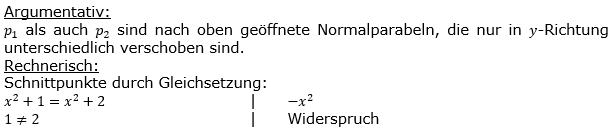 Argumentativ:
$p_1$ als auch $p_2$ sind nach oben geöffnete Normalparabeln, die nur in $y$-Richtung unterschiedlich verschoben sind.
Rechnerisch:
Schnittpunkte durch Gleichsetzung:
$x^2 + 1 = x^2 + 2$ | $-x^2$
$1 \neq 2$ | Widerspruch